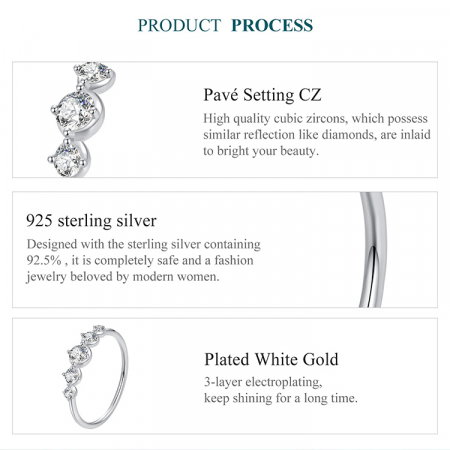 PRODUCT PROCESS

Pavé Setting CZ

High quality cubic zircons, which possess similar reflection like diamonds, are inlaid to bright your beauty.

925 sterling silver

Designed with the sterling silver containing 92.5% , it is completely safe and a fashion jewelry beloved by modern women.

Plated White Gold

3-layer electroplating, keep shining for a long time.